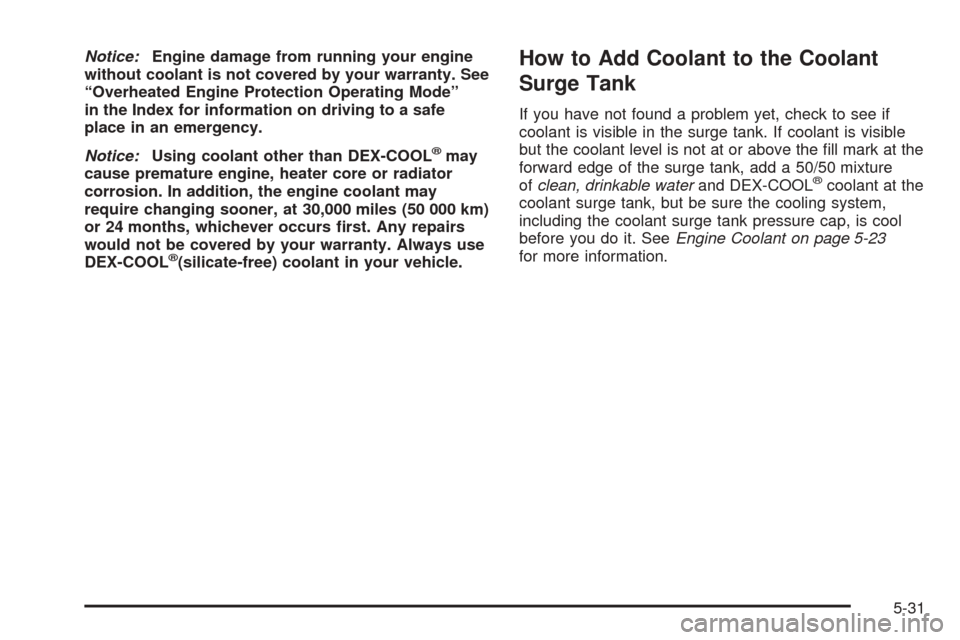 Notice: Engine damage from running your engine without coolant is not covered by your warranty. See “Overheated Engine Protection Operating Mode” in the Index for information on driving to a safe place in an emergency.

Notice: Using coolant other than DEX-COOL® may cause premature engine, heater core or radiator corrosion. In addition, the engine coolant may require changing sooner, at 30,000 miles (50 000 km) or 24 months, whichever occurs first. Any repairs would not be covered by your warranty. Always use DEX-COOL®(silicate-free) coolant in your vehicle.

How to Add Coolant to the Coolant Surge Tank

If you have not found a problem yet, check to see if coolant is visible in the surge tank. If coolant is visible but the coolant level is not at or above the fill mark at the forward edge of the surge tank, add a 50/50 mixture of clean, drinkable water and DEX-COOL® coolant at the coolant surge tank, but be sure the cooling system, including the coolant surge tank pressure cap, is cool before you do it. See Engine Coolant on page 5-23 for more information.

5-31

carmanualsonline.info